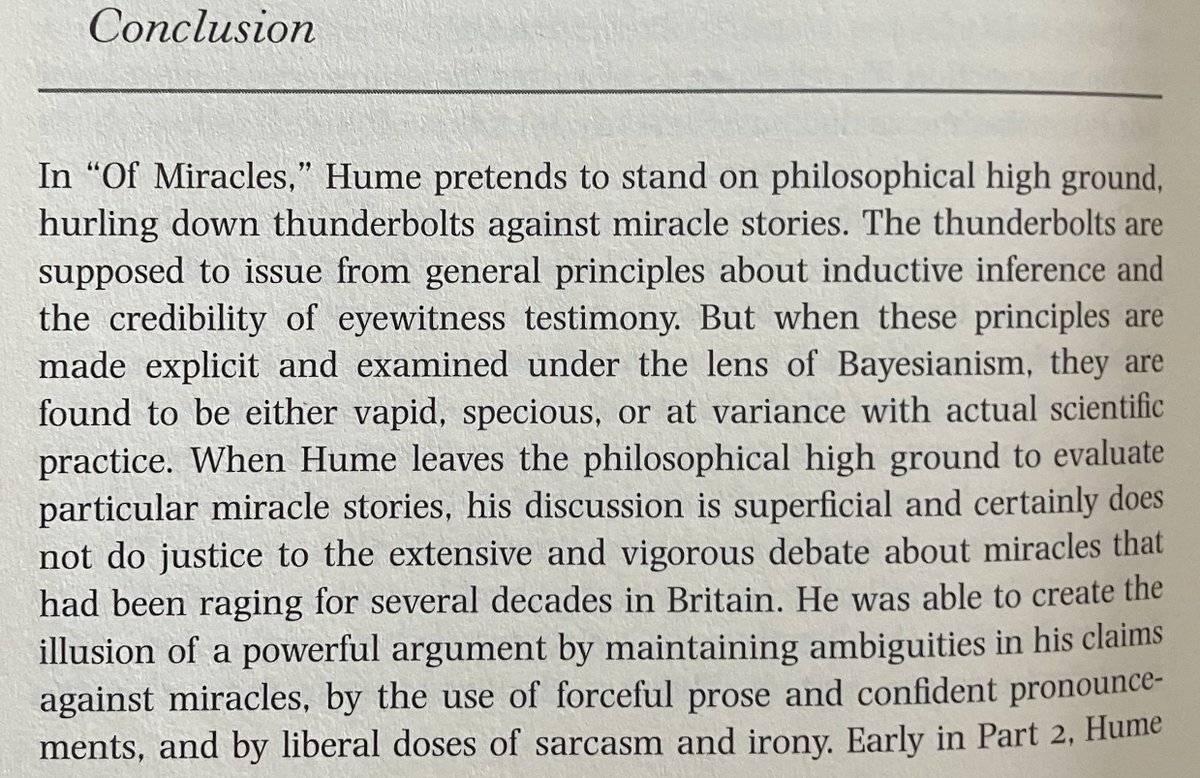 Conclusion

In "Of Miracles," Hume pretends to stand on philosophical high ground, hurling down thunderbolts against miracle stories. The thunderbolts are supposed to issue from general principles about inductive inference and the credibility of eyewitness testimony. But when these principles are made explicit and examined under the lens of Bayesianism, they are found to be either vapid, specious, or at variance with actual scientific practice. When Hume leaves the philosophical high ground to evaluate particular miracle stories, his discussion is superficial and certainly does not do justice to the extensive and vigorous debate about miracles that had been raging for several decades in Britain. He was able to create the illusion of a powerful argument by maintaining ambiguities in his claims against miracles, by the use of forceful prose and confident pronouncements, and by liberal doses of sarcasm and irony. Early in Part 2, Hume